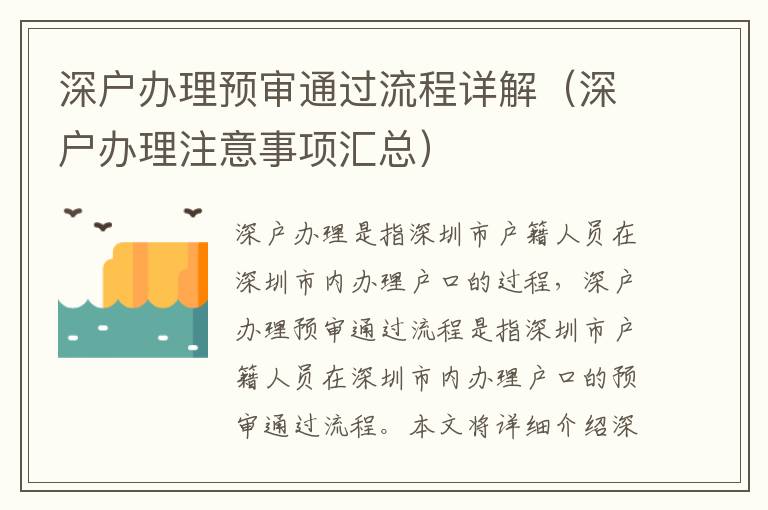 深户办理预审通过流程详解（深户办理注意事项汇总）

深户办理是指深圳市户籍人员在深圳市内办理户口的过程，深户办理预审通过流程是指深圳市户籍人员在深圳市内办理户口的预审通过流程。本文将详细介绍深